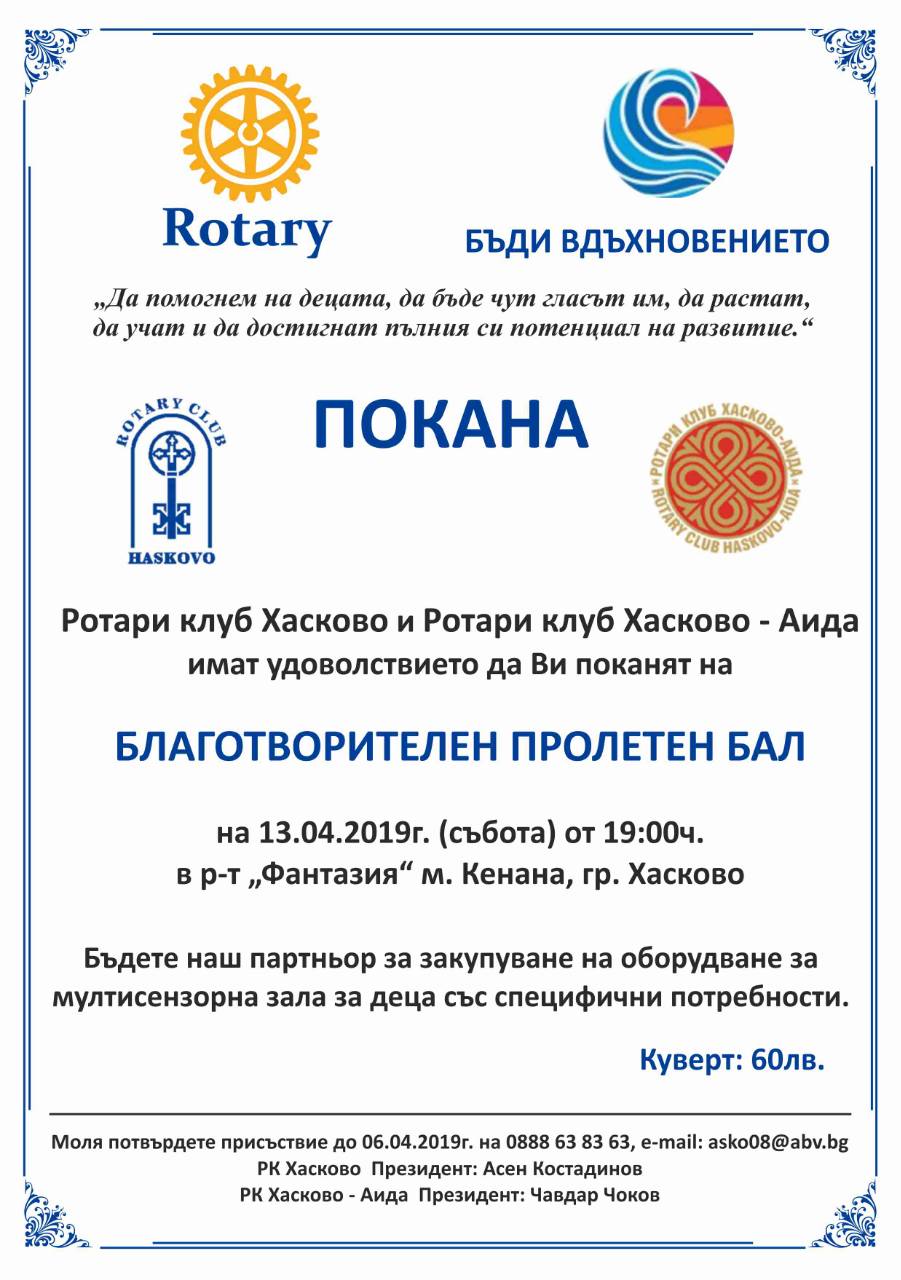 Rotary

БЪДИ ВДЪХНОВЕНИЕТО

„Да помогнем на децата, да бъде чут гласът им, да растат, да учат и да достигнат пълния си потенциал на развитие.“

ROTARY CLUB
HASKOVO

ПОКАНА

РОТАРИ КЛУБ ХАСКОВО-АИДА
ROTARY CLUB HASKOVO-AIDA

Ротари клуб Хасково и Ротари клуб Хасково - Аида имат удоволствието да Ви поканят на

БЛАГОТВОРИТЕЛЕН ПРОЛЕТЕН БАЛ

на 13.04.2019г. (събота) от 19:00ч.
в р-т „Фантазия“ м. Кенана, гр. Хасково

Бъдете наш партньор за закупуване на оборудване за мултисензорна зала за деца със специфични потребности.

Куверт: 60лв.

Моля потвърдете присъствие до 06.04.2019г. на 0888 63 83 63, e-mail: asko08@abv.bg
РК Хасково Президент: Асен Костадинов
РК Хасково - Аида Президент: Чавдар Чоков